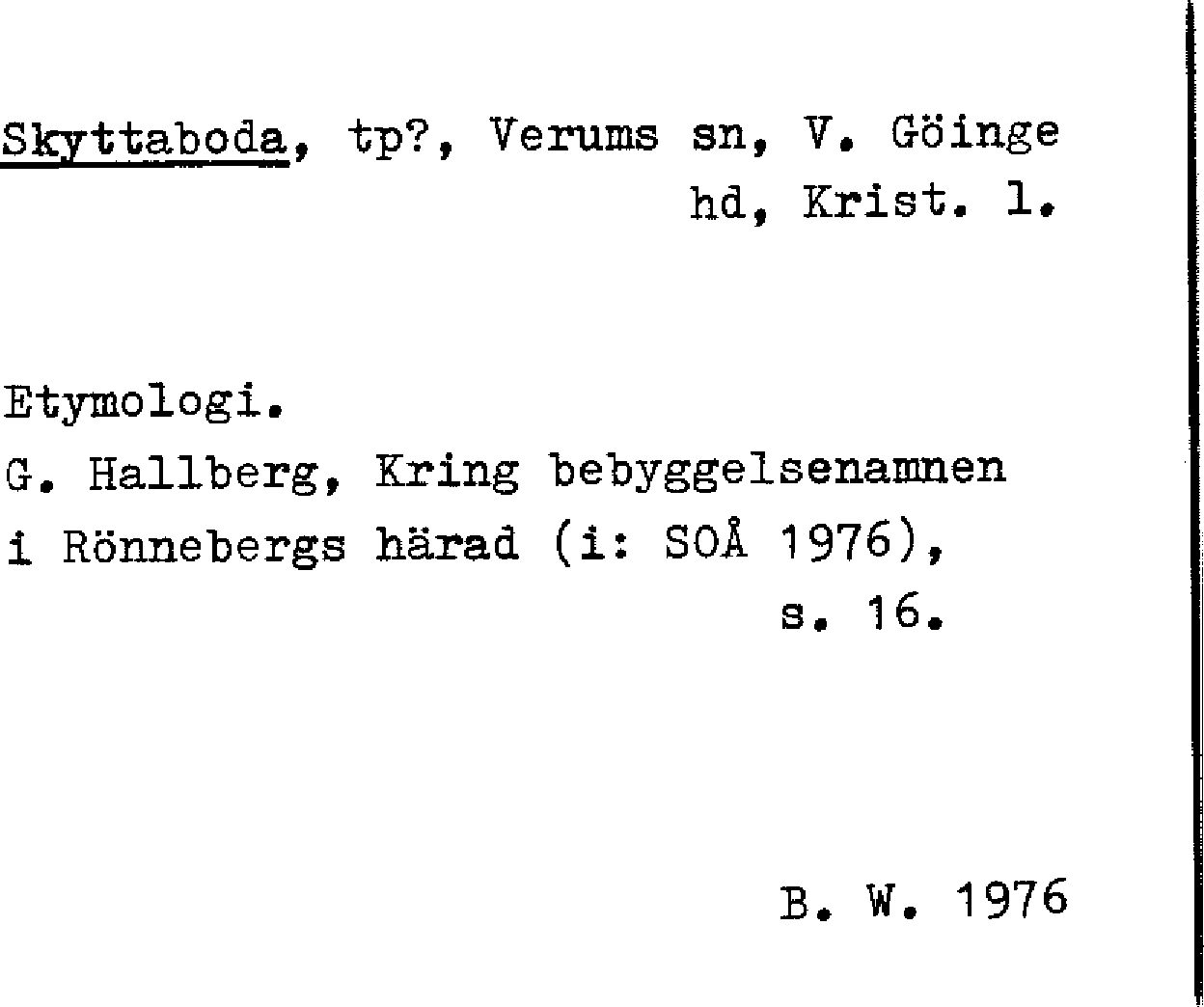 Skyttaboda, tp?, Verums sn, V. Göinge hd, Krist. l.

Etymologi.
G. Hallberg, Kring bebyggelsenamnen i Rönnebergs härad (i: SOÅ 1976), s. 16.

B. W. 1976